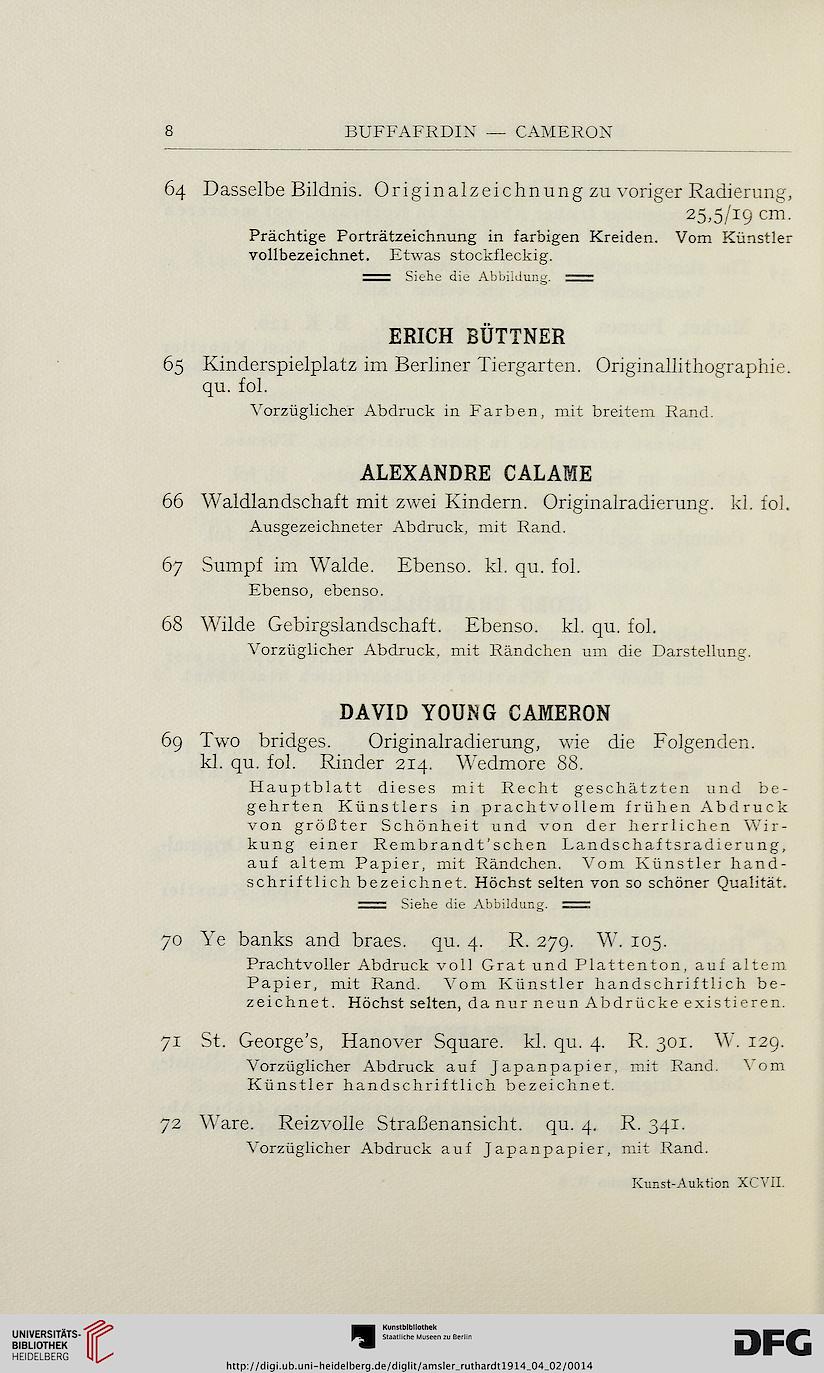 8 BUFFAFRDIN — CAMERON

64 Dasselbe Bildnis. Originalzeichnung zu voriger Radierung, 25,5/19 cm.
Prächtige Porträtzeichnung in farbigen Kreiden. Vom Künstler vollbezeichnet. Etwas stockfleckig.
Siehe die Abbildung.

ERICH BÜTTNER

65 Kinderspielplatz im Berliner Tiergarten. Originallithographie. qu. fol.
Vorzüglicher Abdruck in Farben, mit breitem Rand.

ALEXANDRE CALAME

66 Waldlandschaft mit zwei Kindern. Originalradierung. kl. fol.
Ausgezeichneter Abdruck, mit Rand.

67 Sumpf im Walde. Ebenso. kl. qu. fol.
Ebenso, ebenso.

68 Wilde Gebirgslandschaft. Ebenso. kl. qu. fol.
Vorzüglicher Abdruck, mit Rändchen um die Darstellung.

DAVID YOUNG CAMERON

69 Two bridges. Originalradierung, wie die Folgenden. kl. qu. fol. Rinder 214. Wedmore 88.
Hauptblatt dieses mit Recht geschätzten und begehrten Künstlers in prachtvollem frühen Abdruck von größter Schönheit und von der herrlichen Wirkung einer Rembrandt'schen Landschaftsradierung, auf altem Papier, mit Rändchen. Vom Künstler handschriftlich bezeichnet. Höchst selten von so schöner Qualität.
Siehe die Abbildung.

70 Ye banks and braes. qu. 4. R. 279. W. 105.
Prachtvoller Abdruck voll Grat und Plattenton, auf altem Papier, mit Rand. Vom Künstler handschriftlich bezeichnet. Höchst selten, da nur neun Abdrücke existieren.

71 St. George's, Hanover Square. kl. qu. 4. R. 301. W. 129.
Vorzüglicher Abdruck auf Japanpapier, mit Rand. Vom Künstler handschriftlich bezeichnet.

72 Ware. Reizvolle Straßenansicht. qu. 4. R. 341.
Vorzüglicher Abdruck auf Japanpapier, mit Rand.

Kunst-Auktion XCVII.

UNIVERSITÄTS-BIBLIOTHEK HEIDELBERG
Kunstbibliothek Staatliche Museen zu Berlin
DFG
http://digi.ub.uni-heidelberg.de/diglit/amsler_ruthardt1914_04_02/0014